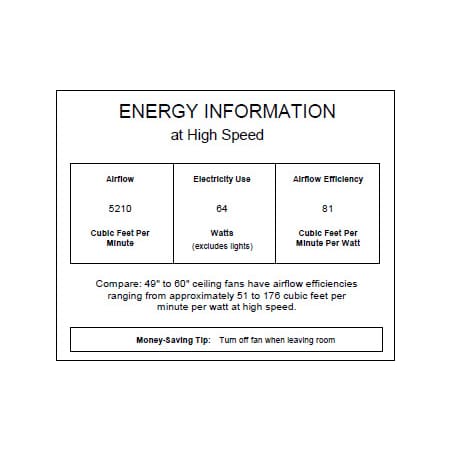 ENERGY INFORMATION
at High Speed

| Airflow | Electricity Use | Airflow Efficiency |
|---|---|---|
| 5210 | 64 | 81 |
| Cubic Feet Per Minute | Watts (excludes lights) | Cubic Feet Per Minute Per Watt |

Compare: 49" to 60" ceiling fans have airflow efficiencies ranging from approximately 51 to 176 cubic feet per minute per watt at high speed.

Money-Saving Tip: Turn off fan when leaving room